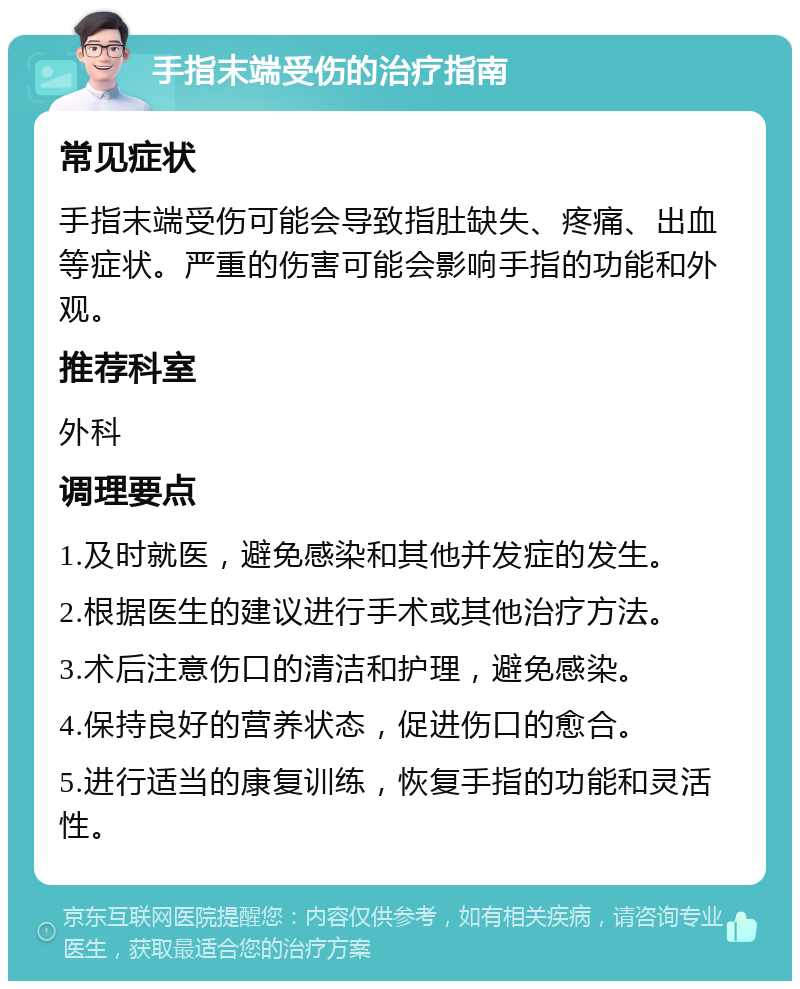 手指末端受伤的治疗指南

常见症状

手指末端受伤可能会导致指肚缺失、疼痛、出血等症状。严重的伤害可能会影响手指的功能和外观。

推荐科室

外科

调理要点

1.及时就医，避免感染和其他并发症的发生。

2.根据医生的建议进行手术或其他治疗方法。

3.术后注意伤口的清洁和护理，避免感染。

4.保持良好的营养状态，促进伤口的愈合。

5.进行适当的康复训练，恢复手指的功能和灵活性。

京东互联网医院提醒您：内容仅供参考，如有相关疾病，请咨询专业医生，获取最适合您的治疗方案